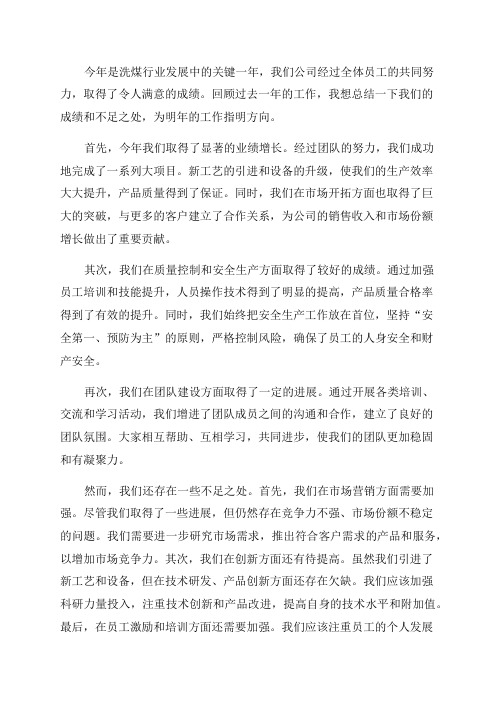 今年是洗煤行业发展中的关键一年，我们公司经过全体员工的共同努力，取得了令人满意的成绩。回顾过去一年的工作，我想总结一下我们的成绩和不足之处，为明年的工作指明方向。

首先，今年我们取得了显著的业绩增长。经过团队的努力，我们成功地完成了一系列大项目。新工艺的引进和设备的升级，使我们的生产效率大大提升，产品质量得到了保证。同时，我们在市场开拓方面也取得了巨大的突破，与更多的客户建立了合作关系，为公司的销售收入和市场份额增长做出了重要贡献。

其次，我们在质量控制和安全生产方面取得了较好的成绩。通过加强员工培训和技能提升，人员操作技术得到了明显的提高，产品质量合格率得到了有效的提升。同时，我们始终把安全生产工作放在首位，坚持“安全第一、预防为主”的原则，严格控制风险，确保了员工的人身安全和财产安全。

再次，我们在团队建设方面取得了一定的进展。通过开展各类培训、交流和学习活动，我们增进了团队成员之间的沟通和合作，建立了良好的团队氛围。大家相互帮助、互相学习，共同进步，使我们的团队更加稳固和有凝聚力。

然而，我们还存在一些不足之处。首先，我们在市场营销方面需要加强。尽管我们取得了一些进展，但仍然存在竞争力不强、市场份额不稳定的问题。我们需要进一步研究市场需求，推出符合客户需求的产品和服务，以增加市场竞争力。其次，我们在创新方面还有待提高。虽然我们引进了新工艺和设备，但在技术研发、产品创新方面还存在欠缺。我们应该加强科研力量投入，注重技术创新和产品改进，提高自身的技术水平和附加值。最后，在员工激励和培训方面还需要加强。我们应该注重员工的个人发展